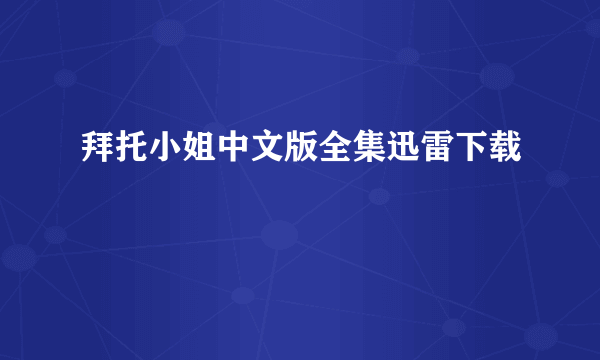 拜托小姐中文版全集迅雷下载